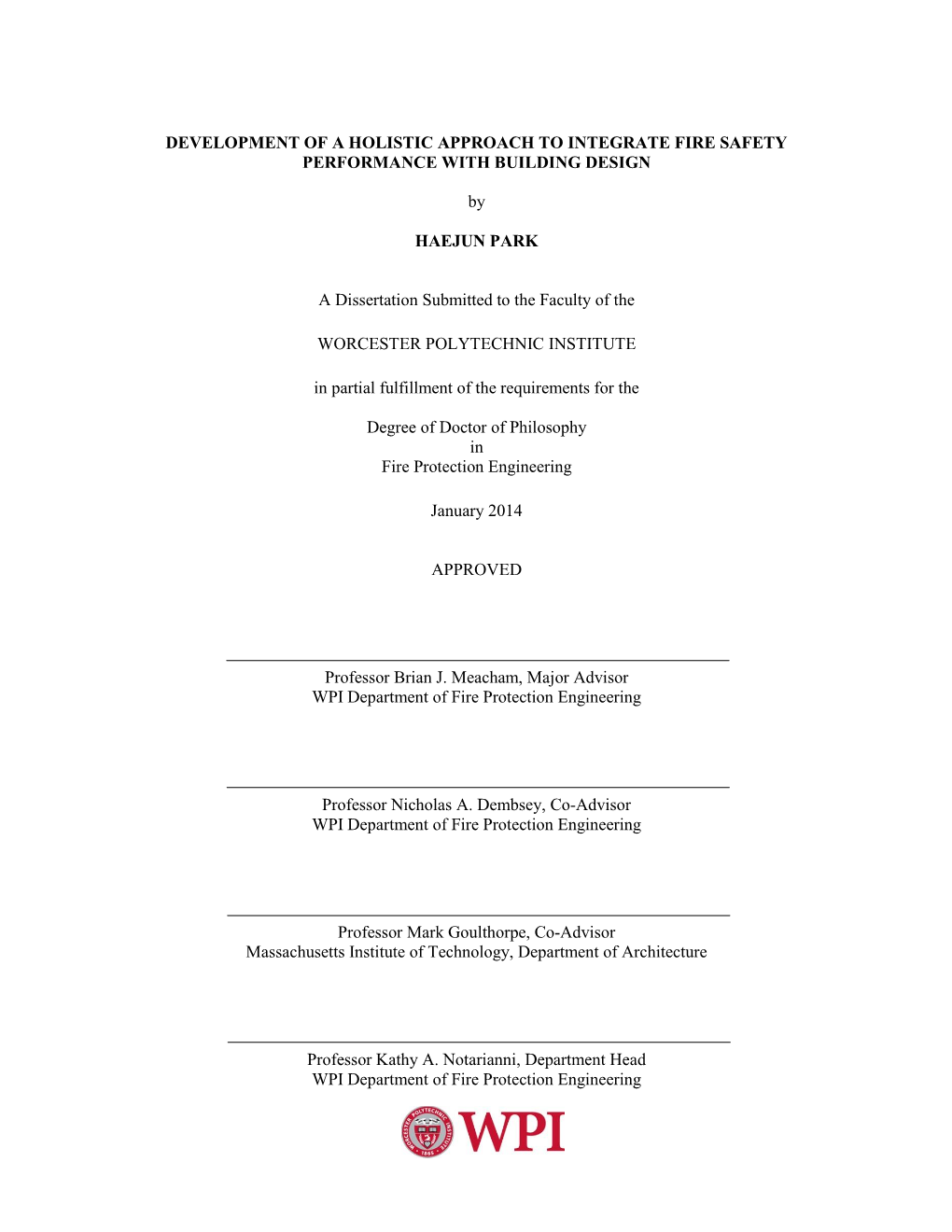 DEVELOPMENT OF A HOLISTIC APPROACH TO INTEGRATE FIRE SAFETY PERFORMANCE WITH BUILDING DESIGN

by

HAEJUN PARK

A Dissertation Submitted to the Faculty of the

WORCESTER POLYTECHNIC INSTITUTE

in partial fulfillment of the requirements for the

Degree of Doctor of Philosophy
in
Fire Protection Engineering

January 2014

APPROVED

Professor Brian J. Meacham, Major Advisor
WPI Department of Fire Protection Engineering

Professor Nicholas A. Dembsey, Co-Advisor
WPI Department of Fire Protection Engineering

Professor Mark Goulthorpe, Co-Advisor
Massachusetts Institute of Technology, Department of Architecture

Professor Kathy A. Notarianni, Department Head
WPI Department of Fire Protection Engineering

WORCESTER POLYTECHNIC INSTITUTE 1865

WPI